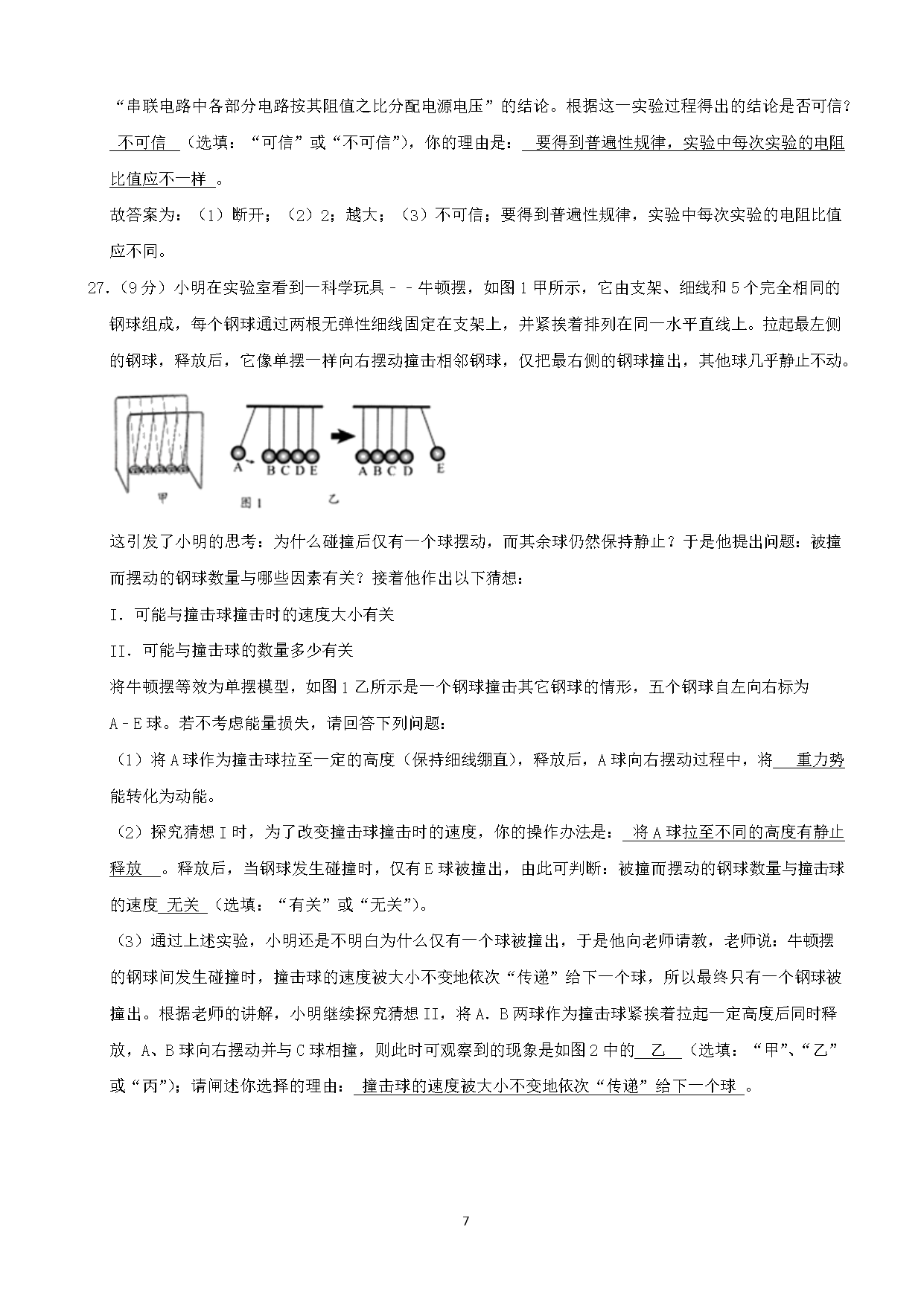 “串联电路中各部分电路按其阻值之比分配电源电压”的结论。根据这一实验过程得出的结论是否可信？ 不可信 （选填：“可信”或“不可信”），你的理由是： 要得到普遍性规律，实验中每次实验的电阻比值应不一样 。

故答案为：（1）断开；（2）2；越大；（3）不可信；要得到普遍性规律，实验中每次实验的电阻比值应不同。

27.（9分）小明在实验室看到一科学玩具－－牛顿摆，如图1甲所示，它由支架、细线和5个完全相同的钢球组成，每个钢球通过两根无弹性细线固定在支架上，并紧挨着排列在同一水平直线上。拉起最左侧的钢球，释放后，它像单摆一样向右摆动撞击相邻钢球，仅把最右侧的钢球撞出，其他球几乎静止不动。

A B C D E A B C D E
甲 图1 乙

这引发了小明的思考：为什么碰撞后仅有一个球摆动，而其余球仍然保持静止？于是他提出问题：被撞而摆动的钢球数量与哪些因素有关？接着他作出以下猜想：

I．可能与撞击球撞击时的速度大小有关

II．可能与撞击球的数量多少有关

将牛顿摆等效为单摆模型，如图1乙所示是一个钢球撞击其它钢球的情形，五个钢球自左向右标为A－E球。若不考虑能量损失，请回答下列问题：

（1）将A球作为撞击球拉至一定的高度（保持细线绷直），释放后，A球向右摆动过程中，将 重力势 能转化为动能。

（2）探究猜想I时，为了改变撞击球撞击时的速度，你的操作办法是： 将A球拉至不同的高度有静止释放 。释放后，当钢球发生碰撞时，仅有E球被撞出，由此可判断：被撞而摆动的钢球数量与撞击球的速度 无关 （选填：“有关”或“无关”）。

（3）通过上述实验，小明还是不明白为什么仅有一个球被撞出，于是他向老师请教，老师说：牛顿摆的钢球间发生碰撞时，撞击球的速度被大小不变地依次“传递”给下一个球，所以最终只有一个钢球被撞出。根据老师的讲解，小明继续探究猜想II，将A．B两球作为撞击球紧挨着拉起一定高度后同时释放，A、B球向右摆动并与C球相撞，则此时可观察到的现象是如图2中的 乙 （选填：“甲”、“乙”或“丙”）；请阐述你选择的理由： 撞击球的速度被大小不变地依次“传递”给下一个球 。

7